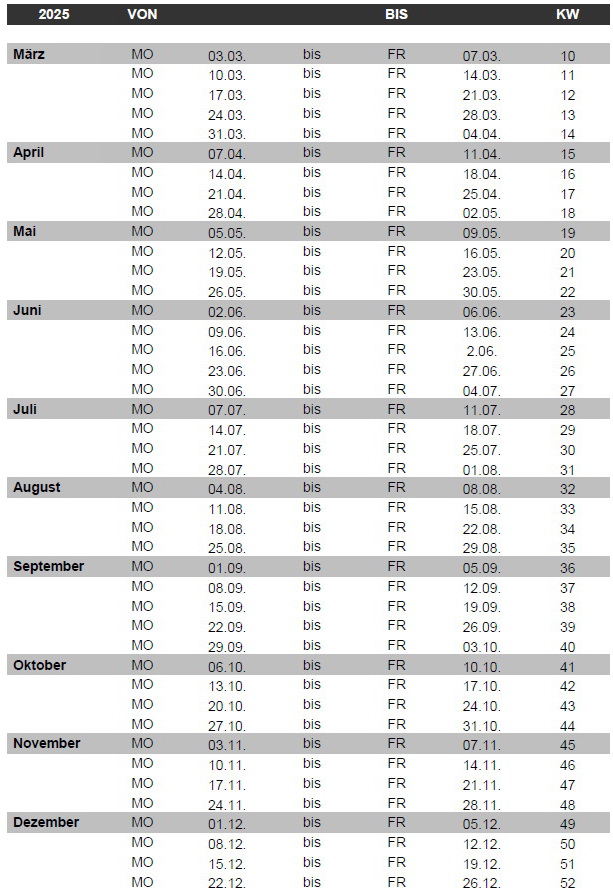 | 2025 | VON | | | BIS | | KW |
|---|---|---|---|---|---|---|
| März | MO | 03.03. | bis | FR | 07.03. | 10 |
| | MO | 10.03. | bis | FR | 14.03. | 11 |
| | MO | 17.03. | bis | FR | 21.03. | 12 |
| | MO | 24.03. | bis | FR | 28.03. | 13 |
| | MO | 31.03. | bis | FR | 04.04. | 14 |
| April | MO | 07.04. | bis | FR | 11.04. | 15 |
| | MO | 14.04. | bis | FR | 18.04. | 16 |
| | MO | 21.04. | bis | FR | 25.04. | 17 |
| | MO | 28.04. | bis | FR | 02.05. | 18 |
| Mai | MO | 05.05. | bis | FR | 09.05. | 19 |
| | MO | 12.05. | bis | FR | 16.05. | 20 |
| | MO | 19.05. | bis | FR | 23.05. | 21 |
| | MO | 26.05. | bis | FR | 30.05. | 22 |
| Juni | MO | 02.06. | bis | FR | 06.06. | 23 |
| | MO | 09.06. | bis | FR | 13.06. | 24 |
| | MO | 16.06. | bis | FR | 2.06. | 25 |
| | MO | 23.06. | bis | FR | 27.06. | 26 |
| | MO | 30.06. | bis | FR | 04.07. | 27 |
| Juli | MO | 07.07. | bis | FR | 11.07. | 28 |
| | MO | 14.07. | bis | FR | 18.07. | 29 |
| | MO | 21.07. | bis | FR | 25.07. | 30 |
| | MO | 28.07. | bis | FR | 01.08. | 31 |
| August | MO | 04.08. | bis | FR | 08.08. | 32 |
| | MO | 11.08. | bis | FR | 15.08. | 33 |
| | MO | 18.08. | bis | FR | 22.08. | 34 |
| | MO | 25.08. | bis | FR | 29.08. | 35 |
| September | MO | 01.09. | bis | FR | 05.09. | 36 |
| | MO | 08.09. | bis | FR | 12.09. | 37 |
| | MO | 15.09. | bis | FR | 19.09. | 38 |
| | MO | 22.09. | bis | FR | 26.09. | 39 |
| | MO | 29.09. | bis | FR | 03.10. | 40 |
| Oktober | MO | 06.10. | bis | FR | 10.10. | 41 |
| | MO | 13.10. | bis | FR | 17.10. | 42 |
| | MO | 20.10. | bis | FR | 24.10. | 43 |
| | MO | 27.10. | bis | FR | 31.10. | 44 |
| November | MO | 03.11. | bis | FR | 07.11. | 45 |
| | MO | 10.11. | bis | FR | 14.11. | 46 |
| | MO | 17.11. | bis | FR | 21.11. | 47 |
| | MO | 24.11. | bis | FR | 28.11. | 48 |
| Dezember | MO | 01.12. | bis | FR | 05.12. | 49 |
| | MO | 08.12. | bis | FR | 12.12. | 50 |
| | MO | 15.12. | bis | FR | 19.12. | 51 |
| | MO | 22.12. | bis | FR | 26.12. | 52 |